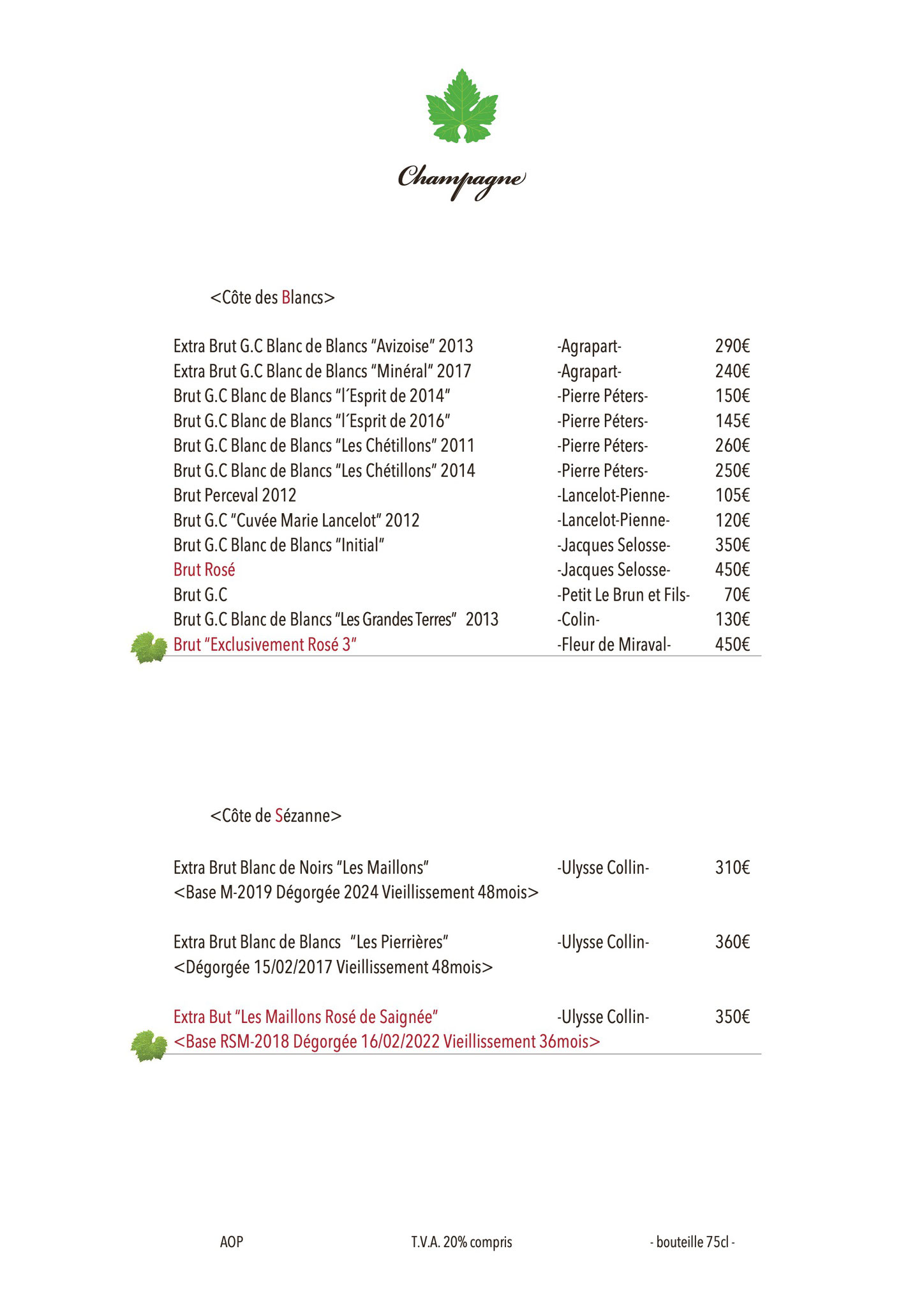 Champagne

<Côte des Blancs>

Extra Brut G.C Blanc de Blancs “Avizoise” 2013 -Agrapart- 290€
Extra Brut G.C Blanc de Blancs “Minéral” 2017 -Agrapart- 240€
Brut G.C Blanc de Blancs “l´Esprit de 2014” -Pierre Péters- 150€
Brut G.C Blanc de Blancs “l´Esprit de 2016” -Pierre Péters- 145€
Brut G.C Blanc de Blancs “Les Chétillons” 2011 -Pierre Péters- 260€
Brut G.C Blanc de Blancs “Les Chétillons” 2014 -Pierre Péters- 250€
Brut Perceval 2012 -Lancelot-Pienne- 105€
Brut G.C “Cuvée Marie Lancelot” 2012 -Lancelot-Pienne- 120€
Brut G.C Blanc de Blancs “Initial” -Jacques Selosse- 350€
Brut Rosé -Jacques Selosse- 450€
Brut G.C -Petit Le Brun et Fils- 70€
Brut G.C Blanc de Blancs “Les Grandes Terres” 2013 -Colin- 130€
Brut “Exclusivement Rosé 3” -Fleur de Miraval- 450€

<Côte de Sézanne>

Extra Brut Blanc de Noirs “Les Maillons” -Ulysse Collin- 310€
<Base M-2019 Dégorgée 2024 Vieillissement 48mois>

Extra Brut Blanc de Blancs “Les Pierrières” -Ulysse Collin- 360€
<Dégorgée 15/02/2017 Vieillissement 48mois>

Extra But “Les Maillons Rosé de Saignée” -Ulysse Collin- 350€
<Base RSM-2018 Dégorgée 16/02/2022 Vieillissement 36mois>

AOP T.V.A. 20% compris - bouteille 75cl -